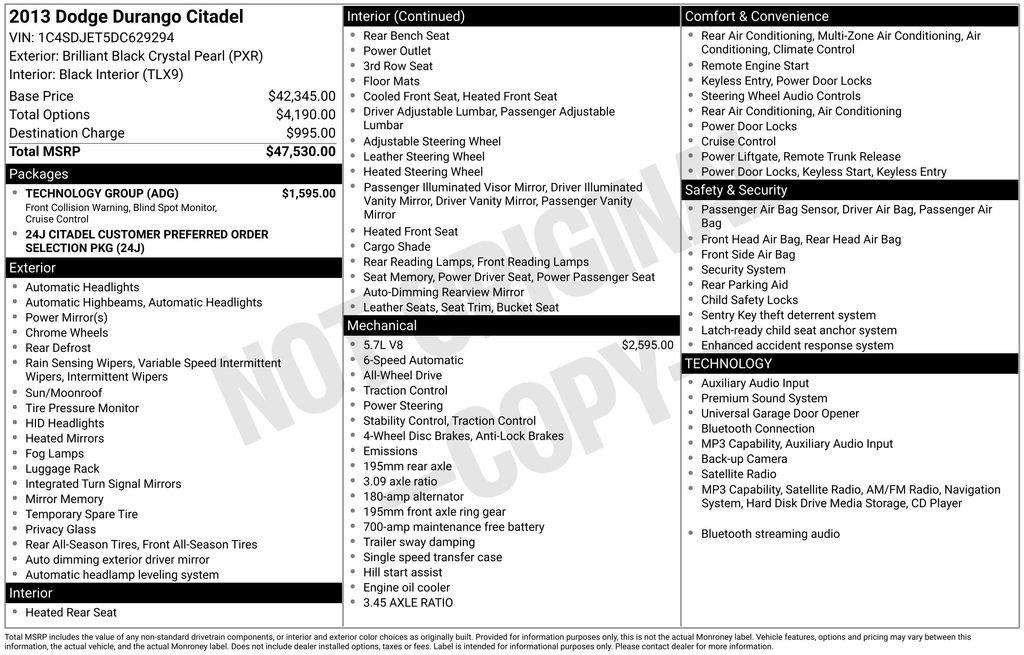 2013 Dodge Durango Citadel
VIN: 1C4SDJET5DC629294
Exterior: Brilliant Black Crystal Pearl (PXR)
Interior: Black Interior (TLX9)

| | |
|---|---|
| Base Price | $42,345.00 |
| Total Options | $4,190.00 |
| Destination Charge | $995.00 |
| Total MSRP | $47,530.00 |

Packages
- TECHNOLOGY GROUP (ADG) $1,595.00
Front Collision Warning, Blind Spot Monitor, Cruise Control
- 24J CITADEL CUSTOMER PREFERRED ORDER SELECTION PKG (24J)

Exterior
- Automatic Headlights
- Automatic Highbeams, Automatic Headlights
- Power Mirror(s)
- Chrome Wheels
- Rear Defrost
- Rain Sensing Wipers, Variable Speed Intermittent Wipers, Intermittent Wipers
- Sun/Moonroof
- Tire Pressure Monitor
- HID Headlights
- Heated Mirrors
- Fog Lamps
- Luggage Rack
- Integrated Turn Signal Mirrors
- Mirror Memory
- Temporary Spare Tire
- Privacy Glass
- Rear All-Season Tires, Front All-Season Tires
- Auto dimming exterior driver mirror
- Automatic headlamp leveling system

Interior
- Heated Rear Seat

Interior (Continued)
- Rear Bench Seat
- Power Outlet
- 3rd Row Seat
- Floor Mats
- Cooled Front Seat, Heated Front Seat
- Driver Adjustable Lumbar, Passenger Adjustable Lumbar
- Adjustable Steering Wheel
- Leather Steering Wheel
- Heated Steering Wheel
- Passenger Illuminated Visor Mirror, Driver Illuminated Vanity Mirror, Driver Vanity Mirror, Passenger Vanity Mirror
- Heated Front Seat
- Cargo Shade
- Rear Reading Lamps, Front Reading Lamps
- Seat Memory, Power Driver Seat, Power Passenger Seat
- Auto-Dimming Rearview Mirror
- Leather Seats, Seat Trim, Bucket Seat

Mechanical
- 5.7L V8 $2,595.00
- 6-Speed Automatic
- All-Wheel Drive
- Traction Control
- Power Steering
- Stability Control, Traction Control
- 4-Wheel Disc Brakes, Anti-Lock Brakes
- Emissions
- 195mm rear axle
- 3.09 axle ratio
- 180-amp alternator
- 195mm front axle ring gear
- 700-amp maintenance free battery
- Trailer sway damping
- Single speed transfer case
- Hill start assist
- Engine oil cooler
- 3.45 AXLE RATIO

Comfort & Convenience
- Rear Air Conditioning, Multi-Zone Air Conditioning, Air Conditioning, Climate Control
- Remote Engine Start
- Keyless Entry, Power Door Locks
- Steering Wheel Audio Controls
- Rear Air Conditioning, Air Conditioning
- Power Door Locks
- Cruise Control
- Power Liftgate, Remote Trunk Release
- Power Door Locks, Keyless Start, Keyless Entry

Safety & Security
- Passenger Air Bag Sensor, Driver Air Bag, Passenger Air Bag
- Front Head Air Bag, Rear Head Air Bag
- Front Side Air Bag
- Security System
- Rear Parking Aid
- Child Safety Locks
- Sentry Key theft deterrent system
- Latch-ready child seat anchor system
- Enhanced accident response system

TECHNOLOGY
- Auxiliary Audio Input
- Premium Sound System
- Universal Garage Door Opener
- Bluetooth Connection
- MP3 Capability, Auxiliary Audio Input
- Back-up Camera
- Satellite Radio
- MP3 Capability, Satellite Radio, AM/FM Radio, Navigation System, Hard Disk Drive Media Storage, CD Player
- Bluetooth streaming audio

NOT ORIGINAL COPY

Total MSRP includes the value of any non-standard drivetrain components, or interior and exterior color choices as originally built. Provided for information purposes only, this is not the actual Monroney label. Vehicle features, options and pricing may vary between this information, the actual vehicle, and the actual Monroney label. Does not include dealer installed options, taxes or fees. Label is intended for informational purposes only. Please contact dealer for more information.